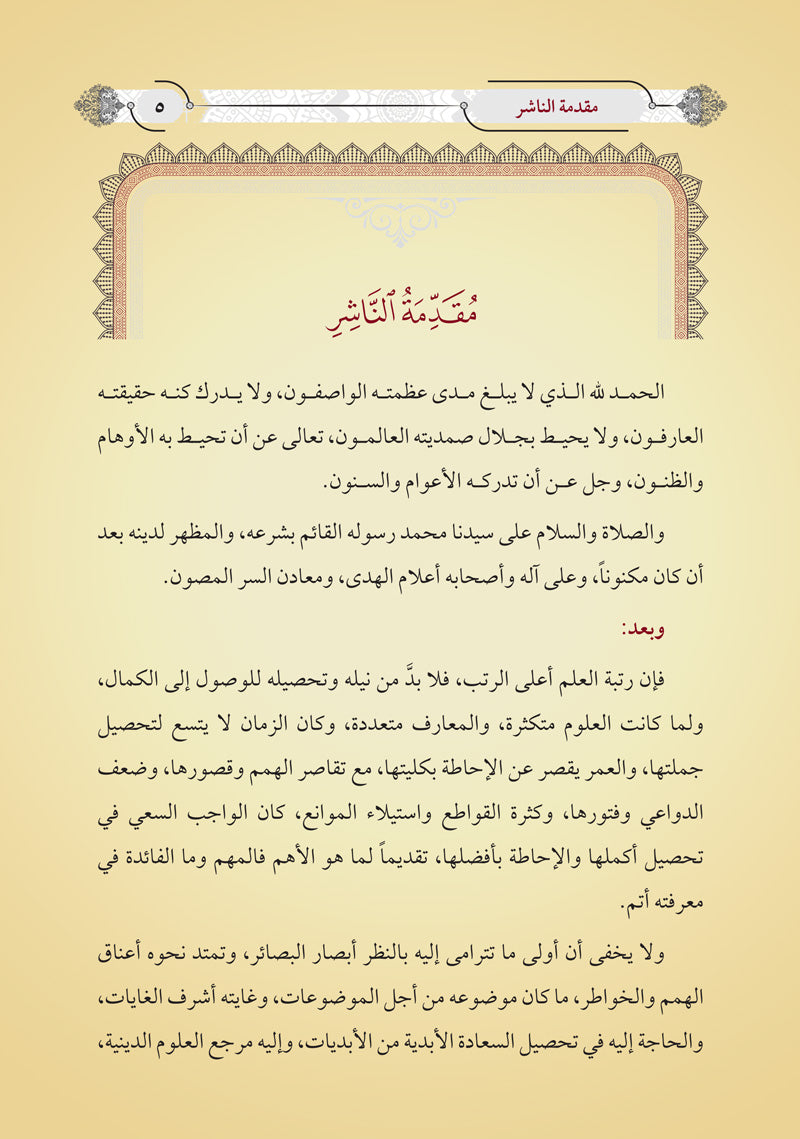 مقدمة الناشر

٥

مُقَدِّمَةُ ٱلنَّاشِرِ

الحمد لله الذي لا يبلغ مدى عظمته الواصفون، ولا يدرك كنه حقيقته العارفون، ولا يحيط بجلال صمديته العالمون، تعالى عن أن تحيط به الأوهام والظنون، وجل عن أن تدركه الأعوام والسنون.

والصلاة والسلام على سيدنا محمد رسوله القائم بشرعه، والمظهر لدينه بعد أن كان مكنوناً، وعلى آله وأصحابه أعلام الهدى، ومعادن السر المصون.

وبعد:

فإن رتبة العلم أعلى الرتب، فلا بدَّ من نيله وتحصيله للوصول إلى الكمال، ولما كانت العلوم متكثرة، والمعارف متعددة، وكان الزمان لا يتسع لتحصيل جملتها، والعمر يقصر عن الإحاطة بكليتها، مع تقاصر الهمم وقصورها، وضعف الدواعي وفتورها، وكثرة القواطع واستيلاء الموانع، كان الواجب السعي في تحصيل أكملها والإحاطة بأفضلها، تقديماً لما هو الأهم فالمهم وما الفائدة في معرفته أتم.

ولا يخفى أن أولى ما تترامى إليه بالنظر أبصار البصائر، وتمتد نحوه أعناق الهمم والخواطر، ما كان موضوعه من أجل الموضوعات، وغايته أشرف الغايات، والحاجة إليه في تحصيل السعادة الأبدية من الأبديات، وإليه مرجع العلوم الدينية،